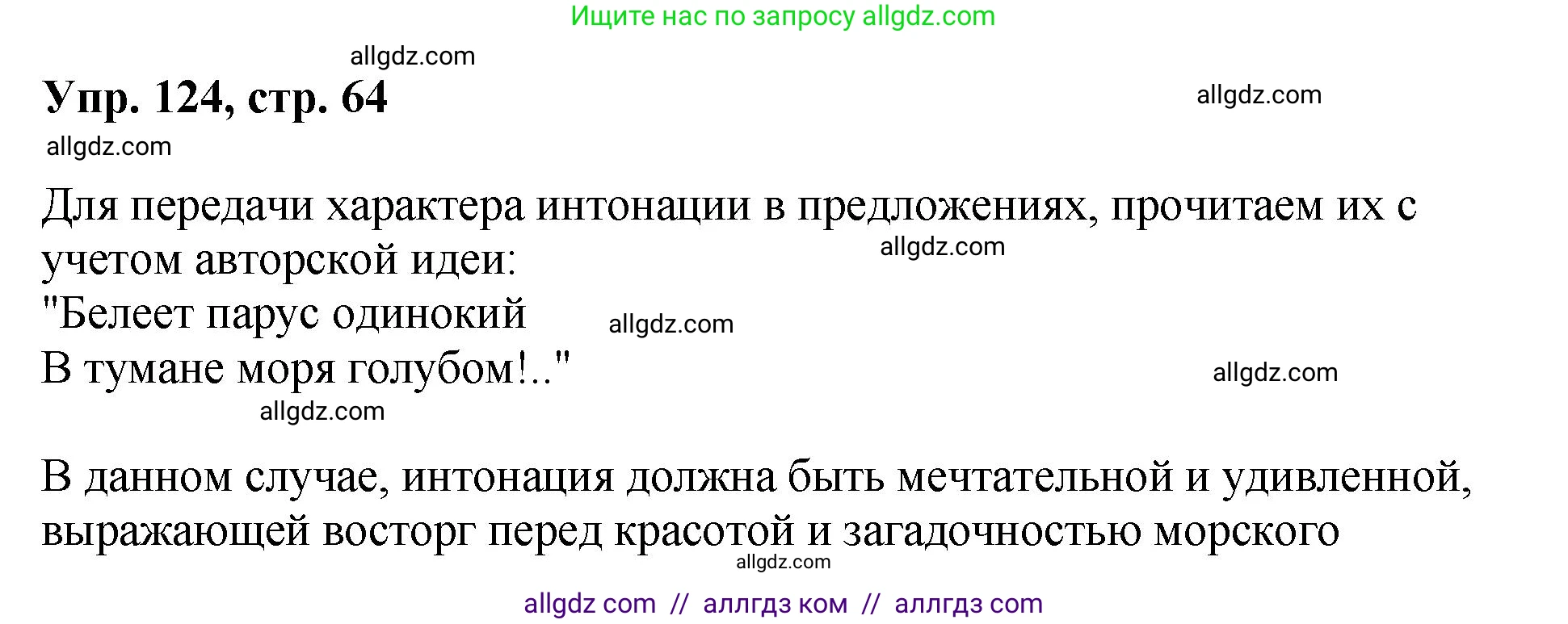 Ищите нас по запросу allgdz.com

allgdz.com

Упр. 124, стр. 64

allgdz.com

allgdz.com

Для передачи характера интонации в предложениях, прочитаем их с учетом авторской идеи:

allgdz.com

"Белеет парус одинокий

allgdz.com

В тумане моря голубом!.."

allgdz.com

allgdz.com

В данном случае, интонация должна быть мечтательной и удивленной, выражающей восторг перед красотой и загадочностью морского

allgdz.com

allgdz com // аллгдз ком // аллгдз com